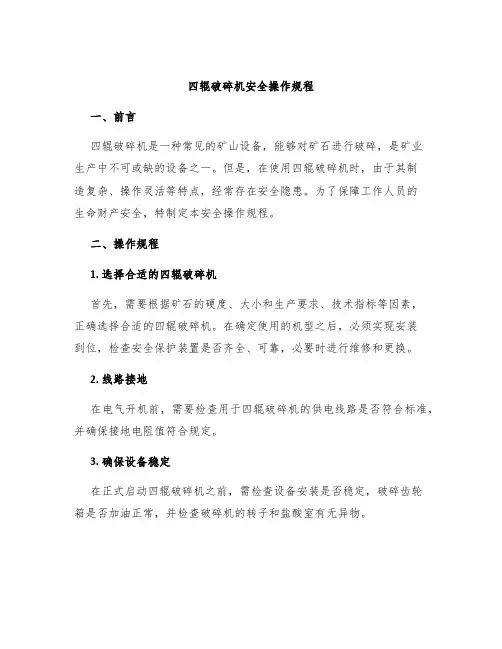 四辊破碎机安全操作规程

一、前言

四辊破碎机是一种常见的矿山设备，能够对矿石进行破碎，是矿业生产中不可或缺的设备之一。但是，在使用四辊破碎机时，由于其制造复杂、操作灵活等特点，经常存在安全隐患。为了保障工作人员的生命财产安全，特制定本安全操作规程。

二、操作规程

1. 选择合适的四辊破碎机

首先，需要根据矿石的硬度、大小和生产要求、技术指标等因素，正确选择合适的四辊破碎机。在确定使用的机型之后，必须实现安装到位，检查安全保护装置是否齐全、可靠，必要时进行维修和更换。

2. 线路接地

在电气开机前，需要检查用于四辊破碎机的供电线路是否符合标准，并确保接地电阻值符合规定。

3. 确保设备稳定

在正式启动四辊破碎机之前，需检查设备安装是否稳定，破碎齿轮箱是否加油正常，并检查破碎机的转子和盐酸室有无异物。